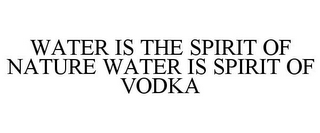 WATER IS THE SPIRIT OF NATURE WATER IS SPIRIT OF VODKA